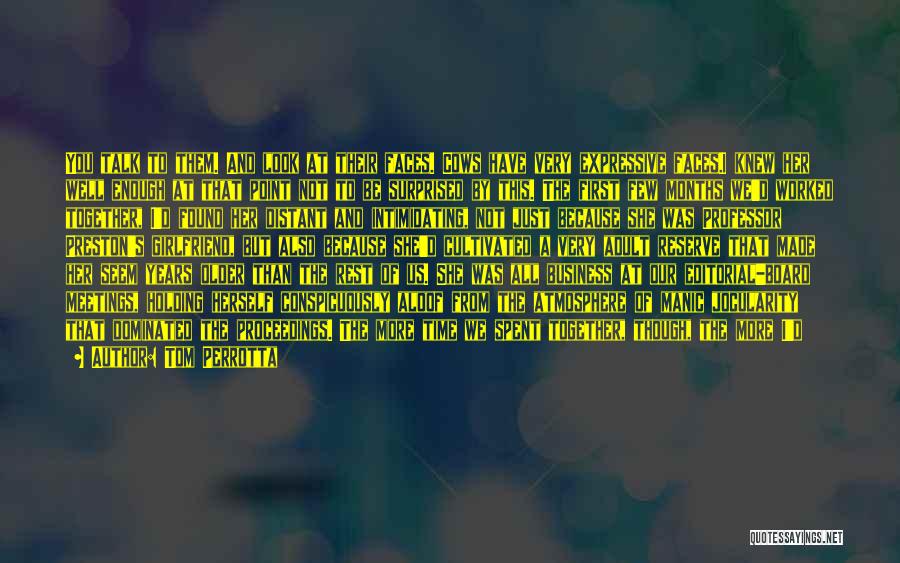 YOU TALK TO THEM, AND LOOK AT THEIR FACES. COWS HAVE VERY EXPRESSIVE FACES.I KNEW HER WELL ENOUGH AT THAT POINT NOT TO BE SURPRISED BY THIS. THE FIRST FEW MONTHS WE'D WORKED TOGETHER, I'D FOUND HER DISTANT AND INTIMIDATING, NOT JUST BECAUSE SHE WAS PROFESSOR PRESTON'S GIRLFRIEND, BUT ALSO BECAUSE SHE'D CULTIVATED A VERY ADULT RESERVE THAT MADE HER SEEM YEARS OLDER THAN THE REST OF US. SHE WAS ALL BUSINESS AT OUR EDITORIAL-BOARD MEETINGS, HOLDING HERSELF CONSPICUOUSLY ALOOF FROM THE ATMOSPHERE OF MANIC JOCULARITY THAT DOMINATED THE PROCEEDINGS. THE MORE TIME WE SPENT TOGETHER, THOUGH, THE MORE I'D

AUTHOR: TOM PERROTTA

QUOTESSAYINGS.NET